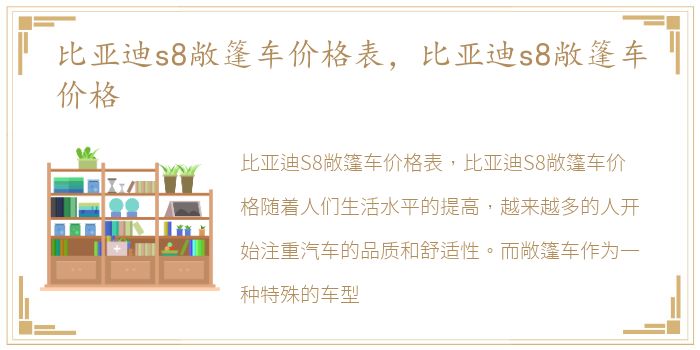 比亚迪s8敞篷车价格表，比亚迪s8敞篷车价格

比亚迪S8敞篷车价格表，比亚迪S8敞篷车价格随着人们生活水平的提高，越来越多的人开始注重汽车的品质和舒适性。而敞篷车作为一种特殊的车型